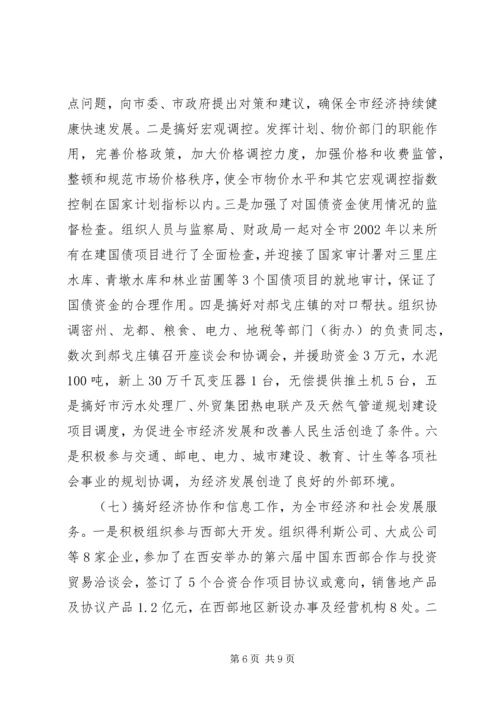 点问题，向市委、市政府提出对策和建议，确保全市经济持续健康快速发展。二是搞好宏观调控。发挥计划、物价部门的职能作用，完善价格政策，加大价格调控力度，加强价格和收费监管，整顿和规范市场价格秩序，使全市物价水平和其它宏观调控指数控制在国家计划指标以内。三是加强了对国债资金使用情况的监督检查。组织人员与监察局、财政局一起对全市2002年以来所有在建国债项目进行了全面检查，并迎接了国家审计署对三里庄水库、青墩水库和林业苗圃等3个国债项目的就地审计，保证了国债资金的合理作用。四是搞好对郝戈庄镇的对口帮扶。组织协调密州、龙都、粮食、电力、地税等部门（街办）的负责同志，数次到郝戈庄镇召开座谈会和协调会，并援助资金3万元，水泥100吨，新上30万千瓦变压器1台，无偿提供推土机5台，五是搞好市污水处理厂、外贸集团热电联产及天然气管道规划建设项目调度，为促进全市经济发展和改善人民生活创造了条件。六是积极参与交通、邮电、电力、城市建设、教育、计生等各项社会事业的规划协调，为经济发展创造了良好的外部环境。

（七）搞好经济协作和信息工作，为全市经济和社会发展服务。一是积极组织参与西部大开发。组织得利斯公司、大成公司等8家企业，参加了在西安举办的第六届中国东西部合作与投资贸易洽谈会，签订了5个合资合作项目协议或意向，销售地产品及协议产品1.2亿元，在西部地区新设办事及经营机构8处。二

第6页 共9页